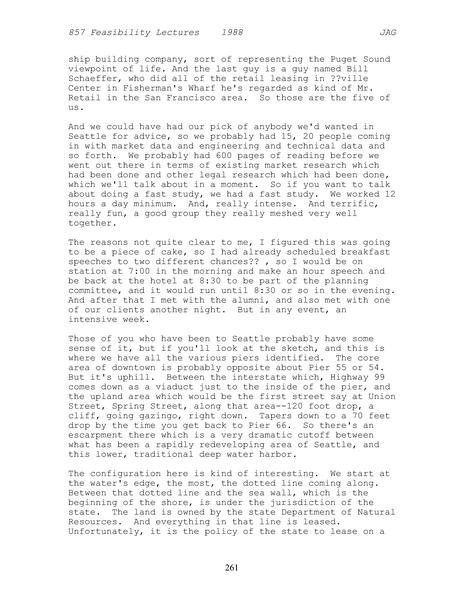 857 Feasibility Lectures 1988 JAG

ship building company, sort of representing the Puget Sound viewpoint of life. And the last guy is a guy named Bill Schaeffer, who did all of the retail leasing in ??ville Center in Fisherman's Wharf he's regarded as kind of Mr. Retail in the San Francisco area. So those are the five of us.

And we could have had our pick of anybody we'd wanted in Seattle for advice, so we probably had 15, 20 people coming in with market data and engineering and technical data and so forth. We probably had 600 pages of reading before we went out there in terms of existing market research which had been done and other legal research which had been done, which we'll talk about in a moment. So if you want to talk about doing a fast study, we had a fast study. We worked 12 hours a day minimum. And, really intense. And terrific, really fun, a good group they really meshed very well together.

The reasons not quite clear to me, I figured this was going to be a piece of cake, so I had already scheduled breakfast speeches to two different chances?? , so I would be on station at 7:00 in the morning and make an hour speech and be back at the hotel at 8:30 to be part of the planning committee, and it would run until 8:30 or so in the evening. And after that I met with the alumni, and also met with one of our clients another night. But in any event, an intensive week.

Those of you who have been to Seattle probably have some sense of it, but if you'll look at the sketch, and this is where we have all the various piers identified. The core area of downtown is probably opposite about Pier 55 or 54. But it's uphill. Between the interstate which, Highway 99 comes down as a viaduct just to the inside of the pier, and the upland area which would be the first street say at Union Street, Spring Street, along that area--120 foot drop, a cliff, going gazingo, right down. Tapers down to a 70 feet drop by the time you get back to Pier 66. So there's an escarpment there which is a very dramatic cutoff between what has been a rapidly redeveloping area of Seattle, and this lower, traditional deep water harbor.

The configuration here is kind of interesting. We start at the water's edge, the most, the dotted line coming along. Between that dotted line and the sea wall, which is the beginning of the shore, is under the jurisdiction of the state. The land is owned by the state Department of Natural Resources. And everything in that line is leased. Unfortunately, it is the policy of the state to lease on a

261